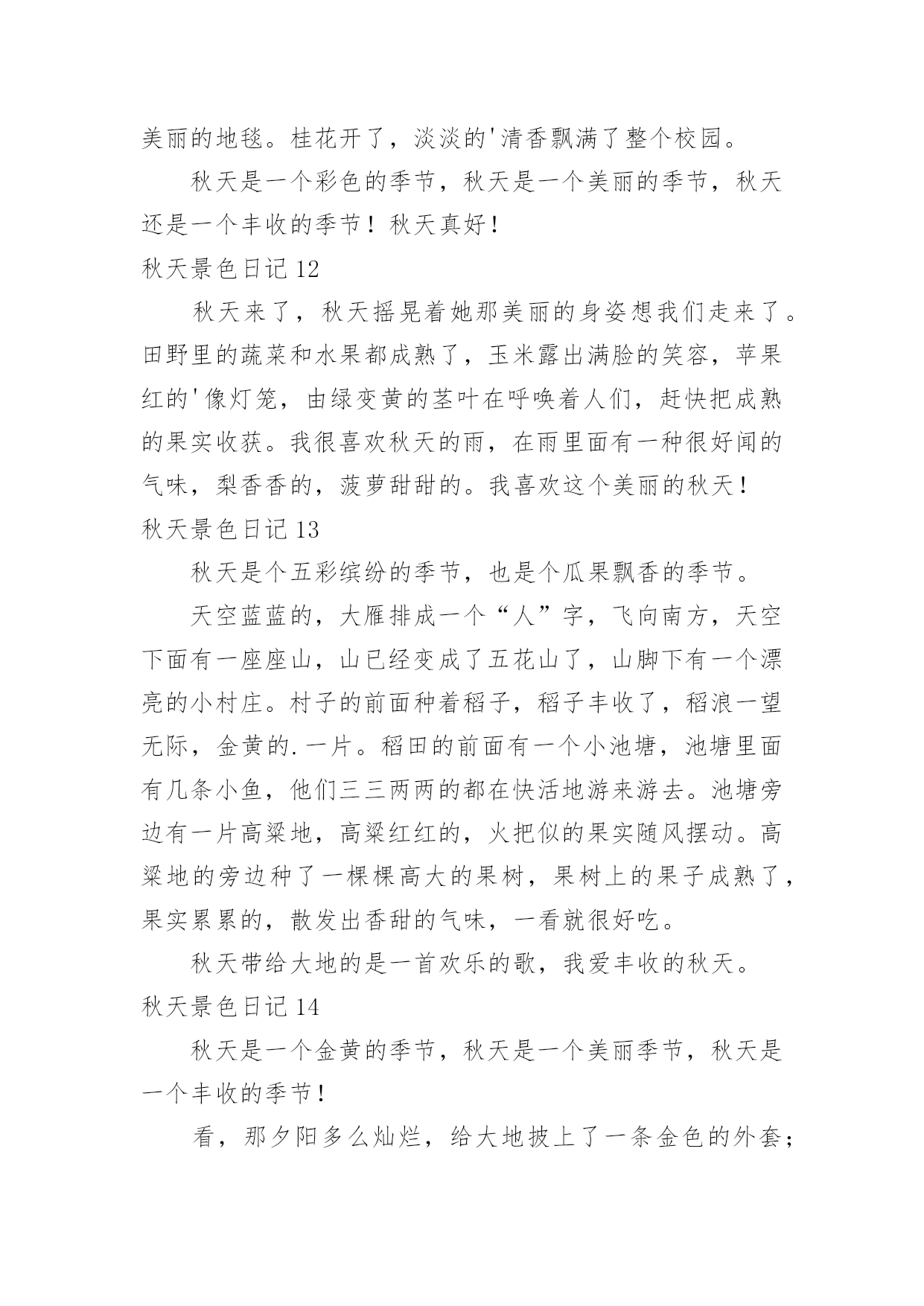 美丽的地毯。桂花开了，淡淡的'清香飘满了整个校园。

秋天是一个彩色的季节，秋天是一个美丽的季节，秋天还是一个丰收的季节！秋天真好！

秋天景色日记 12

秋天来了，秋天摇晃着她那美丽的身姿想我们走来了。田野里的蔬菜和水果都成熟了，玉米露出满脸的笑容，苹果红的'像灯笼，由绿变黄的茎叶在呼唤着人们，赶快把成熟的果实收获。我很喜欢秋天的雨，在雨里面有一种很好闻的气味，梨香香的，菠萝甜甜的。我喜欢这个美丽的秋天！

秋天景色日记 13

秋天是个五彩缤纷的季节，也是个瓜果飘香的季节。

天空蓝蓝的，大雁排成一个“人”字，飞向南方，天空下面有一座座山，山已经变成了五花山了，山脚下有一个漂亮的小村庄。村子的前面种着稻子，稻子丰收了，稻浪一望无际，金黄的.一片。稻田的前面有一个小池塘，池塘里面有几条小鱼，他们三三两两的都在快活地游来游去。池塘旁边有一片高粱地，高粱红红的，火把似的果实随风摆动。高粱地的旁边种了一棵棵高大的果树，果树上的果子成熟了，果实累累的，散发出香甜的气味，一看就很好吃。

秋天带给大地的是一首欢乐的歌，我爱丰收的秋天。

秋天景色日记 14

秋天是一个金黄的季节，秋天是一个美丽季节，秋天是一个丰收的季节！

看，那夕阳多么灿烂，给大地披上了一条金色的外套；